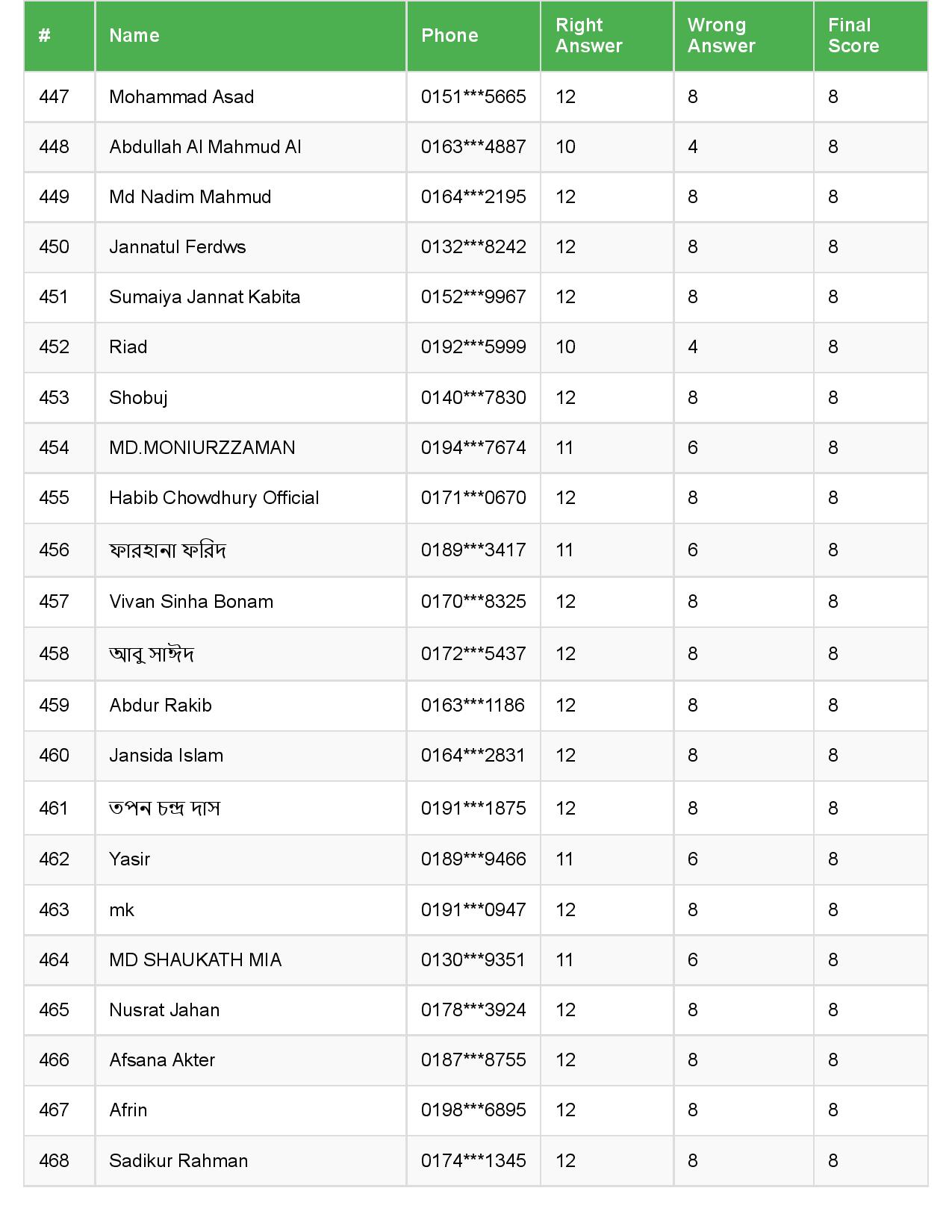 | # | Name | Phone | Right Answer | Wrong Answer | Final Score |
|---|---|---|---|---|---|
| 447 | Mohammad Asad | 0151\*\*\*5665 | 12 | 8 | 8 |
| 448 | Abdullah Al Mahmud Al | 0163\*\*\*4887 | 10 | 4 | 8 |
| 449 | Md Nadim Mahmud | 0164\*\*\*2195 | 12 | 8 | 8 |
| 450 | Jannatul Ferdws | 0132\*\*\*8242 | 12 | 8 | 8 |
| 451 | Sumaiya Jannat Kabita | 0152\*\*\*9967 | 12 | 8 | 8 |
| 452 | Riad | 0192\*\*\*5999 | 10 | 4 | 8 |
| 453 | Shobuj | 0140\*\*\*7830 | 12 | 8 | 8 |
| 454 | MD.MONIURZZAMAN | 0194\*\*\*7674 | 11 | 6 | 8 |
| 455 | Habib Chowdhury Official | 0171\*\*\*0670 | 12 | 8 | 8 |
| 456 | ফারহানা ফরিদ | 0189\*\*\*3417 | 11 | 6 | 8 |
| 457 | Vivan Sinha Bonam | 0170\*\*\*8325 | 12 | 8 | 8 |
| 458 | আবু সাঈদ | 0172\*\*\*5437 | 12 | 8 | 8 |
| 459 | Abdur Rakib | 0163\*\*\*1186 | 12 | 8 | 8 |
| 460 | Jansida Islam | 0164\*\*\*2831 | 12 | 8 | 8 |
| 461 | তপন চন্দ্র দাস | 0191\*\*\*1875 | 12 | 8 | 8 |
| 462 | Yasir | 0189\*\*\*9466 | 11 | 6 | 8 |
| 463 | mk | 0191\*\*\*0947 | 12 | 8 | 8 |
| 464 | MD SHAUKATH MIA | 0130\*\*\*9351 | 11 | 6 | 8 |
| 465 | Nusrat Jahan | 0178\*\*\*3924 | 12 | 8 | 8 |
| 466 | Afsana Akter | 0187\*\*\*8755 | 12 | 8 | 8 |
| 467 | Afrin | 0198\*\*\*6895 | 12 | 8 | 8 |
| 468 | Sadikur Rahman | 0174\*\*\*1345 | 12 | 8 | 8 |